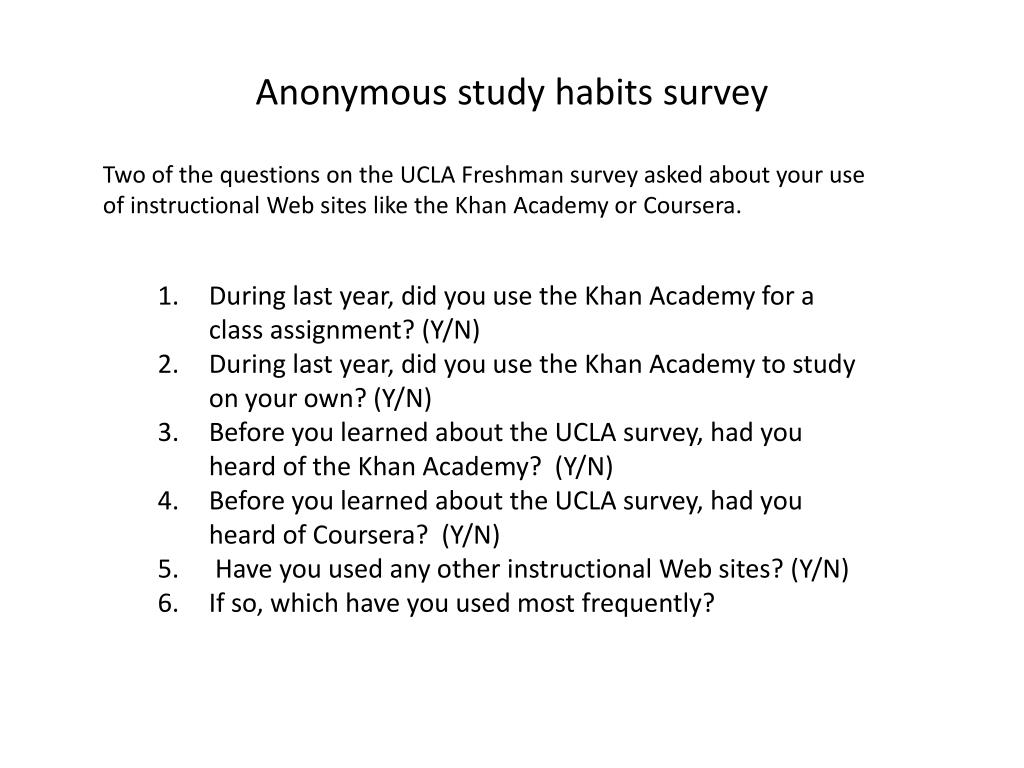 Anonymous study habits survey

Two of the questions on the UCLA Freshman survey asked about your use of instructional Web sites like the Khan Academy or Coursera.

1. During last year, did you use the Khan Academy for a class assignment? (Y/N)
2. During last year, did you use the Khan Academy to study on your own? (Y/N)
3. Before you learned about the UCLA survey, had you heard of the Khan Academy? (Y/N)
4. Before you learned about the UCLA survey, had you heard of Coursera? (Y/N)
5. Have you used any other instructional Web sites? (Y/N)
6. If so, which have you used most frequently?